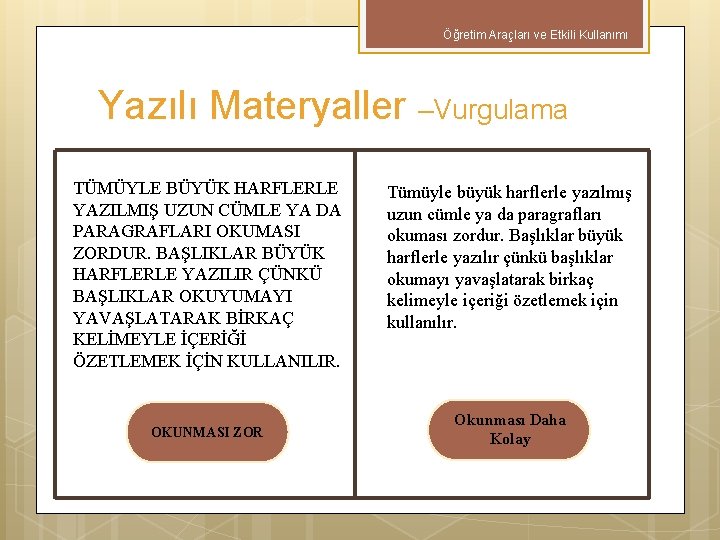 Öğretim Araçları ve Etkili Kullanımı

Yazılı Materyaller –Vurgulama

TÜMÜYLE BÜYÜK HARFLERLE YAZILMIŞ UZUN CÜMLE YA DA PARAGRAFLARI OKUMASI ZORDUR. BAŞLIKLAR BÜYÜK HARFLERLE YAZILIR ÇÜNKÜ BAŞLIKLAR OKUYUMAYI YAVAŞLATARAK BİRKAÇ KELİMEYLE İÇERİĞİ ÖZETLEMEK İÇİN KULLANILIR.

OKUNMASI ZOR

Tümüyle büyük harflerle yazılmış uzun cümle ya da paragrafları okuması zordur. Başlıklar büyük harflerle yazılır çünkü başlıklar okumayı yavaşlatarak birkaç kelimeyle içeriği özetlemek için kullanılır.

Okunması Daha Kolay